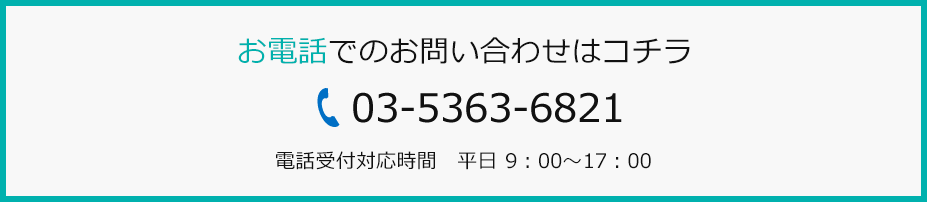 お電話でのお問い合わせはコチラ

03-5363-6821

電話受付対応時間　平日 9：00～17：00